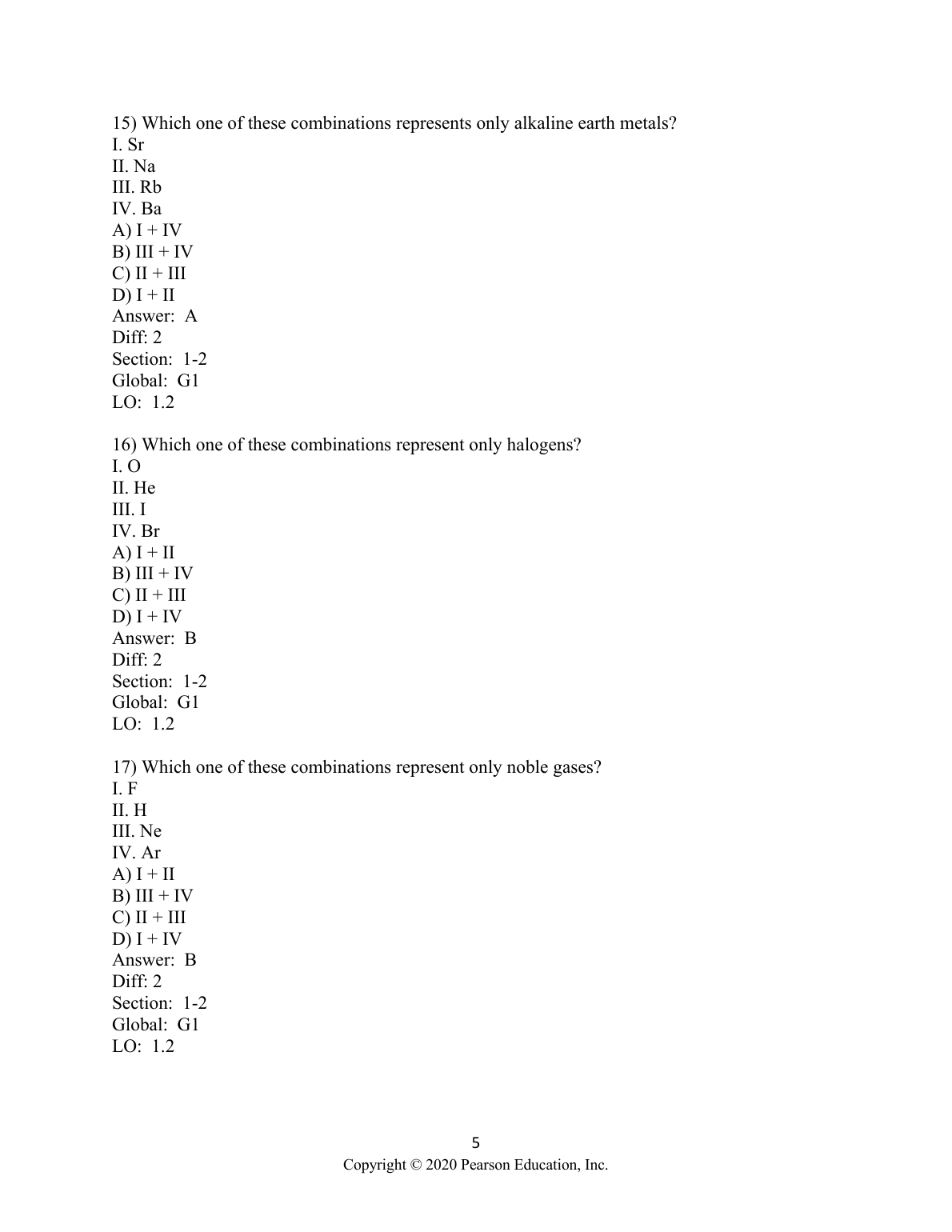 15) Which one of these combinations represents only alkaline earth metals?
I. Sr
II. Na
III. Rb
IV. Ba
A) I + IV
B) III + IV
C) II + III
D) I + II
Answer: A
Diff: 2
Section: 1-2
Global: G1
LO: 1.2

16) Which one of these combinations represent only halogens?
I. O
II. He
III. I
IV. Br
A) I + II
B) III + IV
C) II + III
D) I + IV
Answer: B
Diff: 2
Section: 1-2
Global: G1
LO: 1.2

17) Which one of these combinations represent only noble gases?
I. F
II. H
III. Ne
IV. Ar
A) I + II
B) III + IV
C) II + III
D) I + IV
Answer: B
Diff: 2
Section: 1-2
Global: G1
LO: 1.2

5
Copyright © 2020 Pearson Education, Inc.